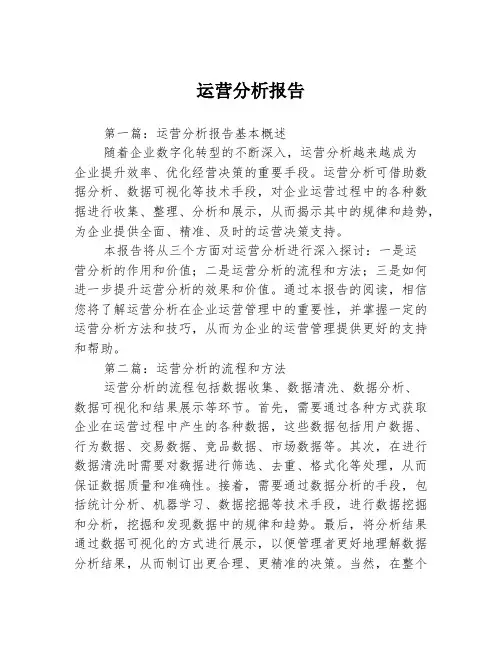 运营分析报告

第一篇：运营分析报告基本概述

随着企业数字化转型的不断深入，运营分析越来越成为企业提升效率、优化经营决策的重要手段。运营分析可借助数据分析、数据可视化等技术手段，对企业运营过程中的各种数据进行收集、整理、分析和展示，从而揭示其中的规律和趋势，为企业提供全面、精准、及时的运营决策支持。

本报告将从三个方面对运营分析进行深入探讨：一是运营分析的作用和价值；二是运营分析的流程和方法；三是如何进一步提升运营分析的效果和价值。通过本报告的阅读，相信您将了解运营分析在企业运营管理中的重要性，并掌握一定的运营分析方法和技巧，从而为企业的运营管理提供更好的支持和帮助。

第二篇：运营分析的流程和方法

运营分析的流程包括数据收集、数据清洗、数据分析、数据可视化和结果展示等环节。首先，需要通过各种方式获取企业在运营过程中产生的各种数据，这些数据包括用户数据、行为数据、交易数据、竞品数据、市场数据等。其次，在进行数据清洗时需要对数据进行筛选、去重、格式化等处理，从而保证数据质量和准确性。接着，需要通过数据分析的手段，包括统计分析、机器学习、数据挖掘等技术手段，进行数据挖掘和分析，挖掘和发现数据中的规律和趋势。最后，将分析结果通过数据可视化的方式进行展示，以便管理者更好地理解数据分析结果，从而制订出更合理、更精准的决策。当然，在整个